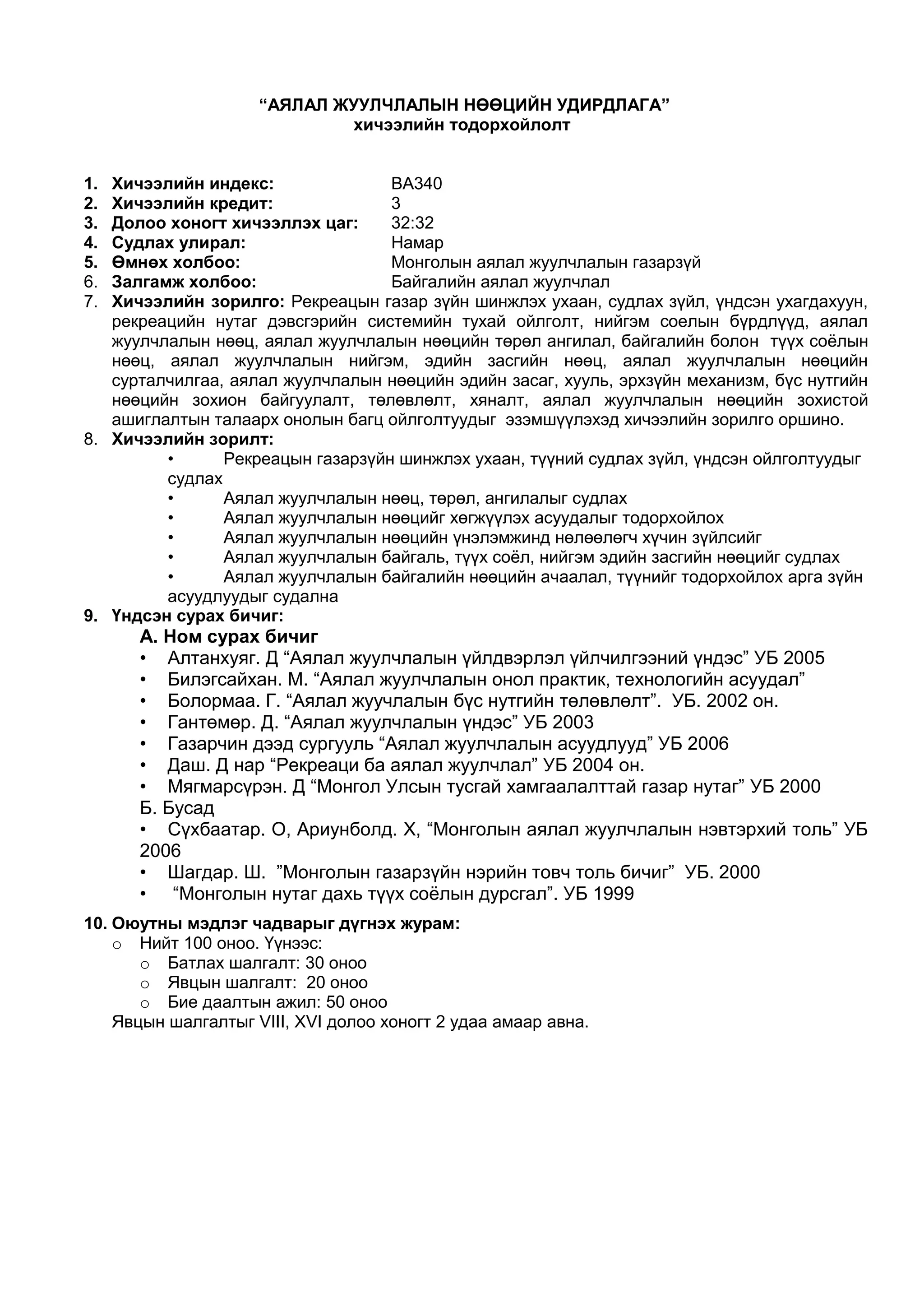 “АЯЛАЛ ЖУУЛЧЛАЛЫН НӨӨЦИЙН УДИРДЛАГА”
хичээлийн тодорхойлолт

1. Хичээлийн индекс: BA340
2. Хичээлийн кредит: 3
3. Долоо хоногт хичээллэх цаг: 32:32
4. Судлах улирал: Намар
5. Өмнөх холбоо: Монголын аялал жуулчлалын газарзүй
6. Залгамж холбоо: Байгалийн аялал жуулчлал
7. Хичээлийн зорилго: Рекреацын газар зүйн шинжлэх ухаан, судлах зүйл, үндсэн ухагдахуун, рекреацийн нутаг дэвсгэрийн системийн тухай ойлголт, нийгэм соелын бүрдлүүд, аялал жуулчлалын нөөц, аялал жуулчлалын нөөцийн төрөл ангилал, байгалийн болон түүх соёлын нөөц, аялал жуулчлалын нийгэм, эдийн засгийн нөөц, аялал жуулчлалын нөөцийн сурталчилгаа, аялал жуулчлалын нөөцийн эдийн засаг, хууль, эрхзүйн механизм, бүс нутгийн нөөцийн зохион байгуулалт, төлөвлөлт, хяналт, аялал жуулчлалын нөөцийн зохистой ашиглалтын талаарх онолын багц ойлголтуудыг эзэмшүүлэхэд хичээлийн зорилго оршино.
8. Хичээлийн зорилт:
• Рекреацын газарзүйн шинжлэх ухаан, түүний судлах зүйл, үндсэн ойлголтуудыг судлах
• Аялал жуулчлалын нөөц, төрөл, ангилалыг судлах
• Аялал жуулчлалын нөөцийг хөгжүүлэх асуудалыг тодорхойлох
• Аялал жуулчлалын нөөцийн үнэлэмжинд нөлөөлөгч хүчин зүйлсийг
• Аялал жуулчлалын байгаль, түүх соёл, нийгэм эдийн засгийн нөөцийг судлах
• Аялал жуулчлалын байгалийн нөөцийн ачаалал, түүнийг тодорхойлох арга зүйн асуудлуудыг судална
9. Үндсэн сурах бичиг:
А. Ном сурах бичиг
• Алтанхуяг. Д “Аялал жуулчлалын үйлдвэрлэл үйлчилгээний үндэс” УБ 2005
• Билэгсайхан. М. “Аялал жуулчлалын онол практик, технологийн асуудал”
• Болормаа. Г. “Аялал жуучлалын бүс нутгийн төлөвлөлт”. УБ. 2002 он.
• Гантөмөр. Д. “Аялал жуулчлалын үндэс” УБ 2003
• Газарчин дээд сургууль “Аялал жуулчлалын асуудлууд” УБ 2006
• Даш. Д нар “Рекреаци ба аялал жуулчлал” УБ 2004 он.
• Мягмарсүрэн. Д “Монгол Улсын тусгай хамгаалалттай газар нутаг” УБ 2000
Б. Бусад
• Сүхбаатар. О, Ариунболд. Х, “Монголын аялал жуулчлалын нэвтэрхий толь” УБ 2006
• Шагдар. Ш. ”Монголын газарзүйн нэрийн товч толь бичиг” УБ. 2000
• “Монголын нутаг дахь түүх соёлын дурсгал”. УБ 1999
10. Оюутны мэдлэг чадварыг дүгнэх журам:
o Нийт 100 оноо. Үүнээс:
o Батлах шалгалт: 30 оноо
o Явцын шалгалт: 20 оноо
o Бие даалтын ажил: 50 оноо
Явцын шалгалтыг VIII, XVI долоо хоногт 2 удаа амаар авна.